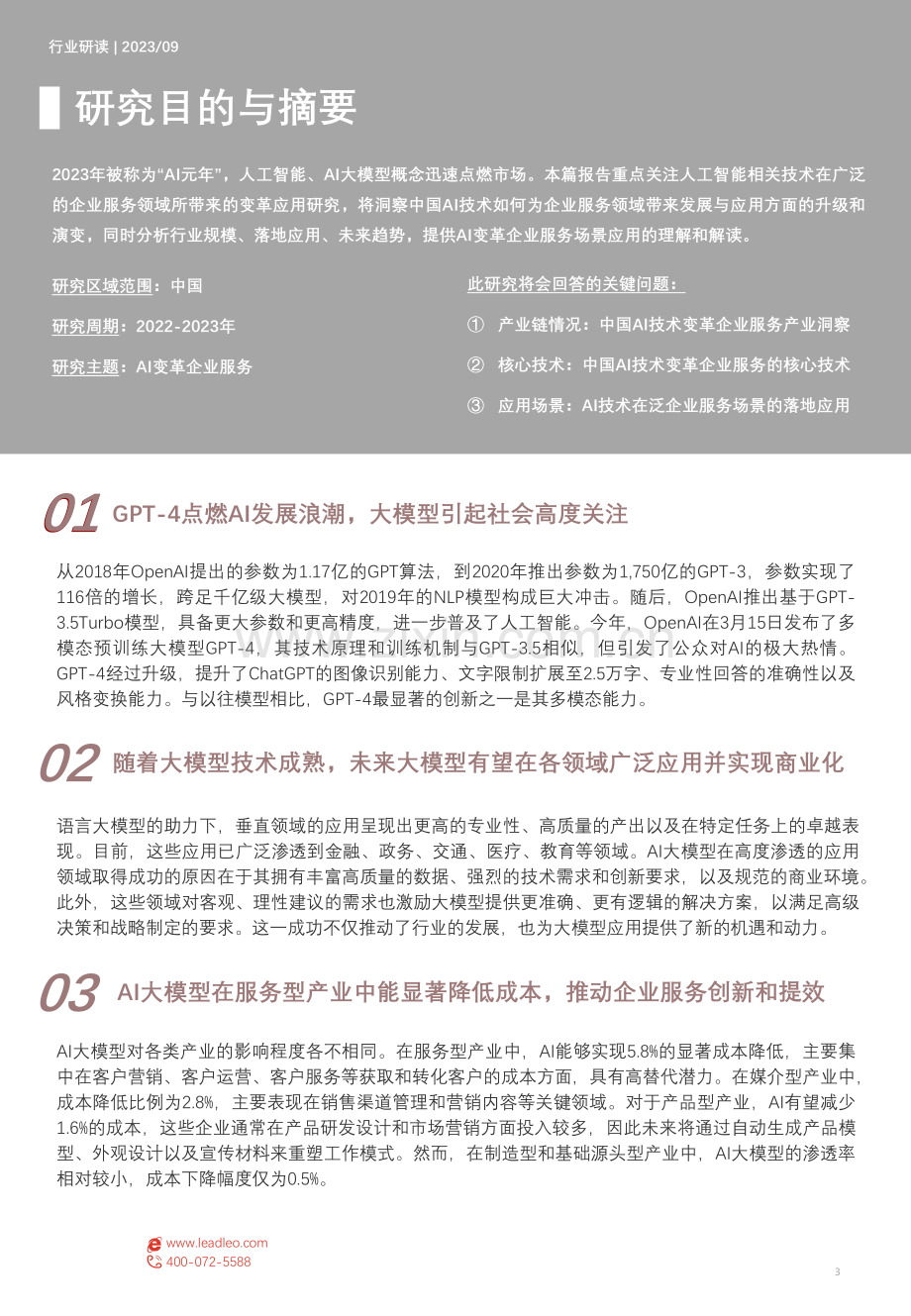 行业研读 | 2023/09

研究目的与摘要

2023年被称为“AI元年”，人工智能、AI大模型概念迅速点燃市场。本篇报告重点关注人工智能相关技术在广泛的企业服务领域所带来的变革应用研究，将洞察中国AI技术如何为企业服务领域带来发展与应用方面的升级和演变，同时分析行业规模、落地应用、未来趋势，提供AI变革企业服务场景应用的理解和解读。

研究区域范围：中国

研究周期：2022-2023年

研究主题：AI变革企业服务

此研究将会回答的关键问题：

① 产业链情况：中国AI技术变革企业服务产业洞察

② 核心技术：中国AI技术变革企业服务的核心技术

③ 应用场景：AI技术在泛企业服务场景的落地应用

01 GPT-4点燃AI发展浪潮，大模型引起社会高度关注

从2018年OpenAI提出的参数为1.17亿的GPT算法，到2020年推出参数为1,750亿的GPT-3，参数实现了116倍的增长，跨足千亿级大模型，对2019年的NLP模型构成巨大冲击。随后，OpenAI推出基于GPT-3.5Turbo模型，具备更大参数和更高精度，进一步普及了人工智能。今年，OpenAI在3月15日发布了多模态预训练大模型GPT-4，其技术原理和训练机制与GPT-3.5相似，但引发了公众对AI的极大热情。GPT-4经过升级，提升了ChatGPT的图像识别能力、文字限制扩展至2.5万字、专业性回答的准确性以及风格变换能力。与以往模型相比，GPT-4最显著的创新之一是其多模态能力。

02 随着大模型技术成熟，未来大模型有望在各领域广泛应用并实现商业化

语言大模型的助力下，垂直领域的应用呈现出更高的专业性、高质量的产出以及在特定任务上的卓越表现。目前，这些应用已广泛渗透到金融、政务、交通、医疗、教育等领域。AI大模型在高度渗透的应用领域取得成功的原因在于其拥有丰富高质量的数据、强烈的技术需求和创新要求，以及规范的商业环境。此外，这些领域对客观、理性建议的需求也激励大模型提供更准确、更有逻辑的解决方案，以满足高级决策和战略制定的要求。这一成功不仅推动了行业的发展，也为大模型应用提供了新的机遇和动力。

03 AI大模型在服务型产业中能显著降低成本，推动企业服务创新和提效

AI大模型对各类产业的影响程度各不相同。在服务型产业中，AI能够实现5.8%的显著成本降低，主要集中在客户营销、客户运营、客户服务等获取和转化客户的成本方面，具有高替代潜力。在媒介型产业中，成本降低比例为2.8%，主要表现在销售渠道管理和营销内容等关键领域。对于产品型产业，AI有望减少1.6%的成本，这些企业通常在产品研发设计和市场营销方面投入较多，因此未来将通过自动生成产品模型、外观设计以及宣传材料来重塑工作模式。然而，在制造型和基础源头型产业中，AI大模型的渗透率相对较小，成本下降幅度仅为0.5%。

www.leadleo.com
400-072-5588

3